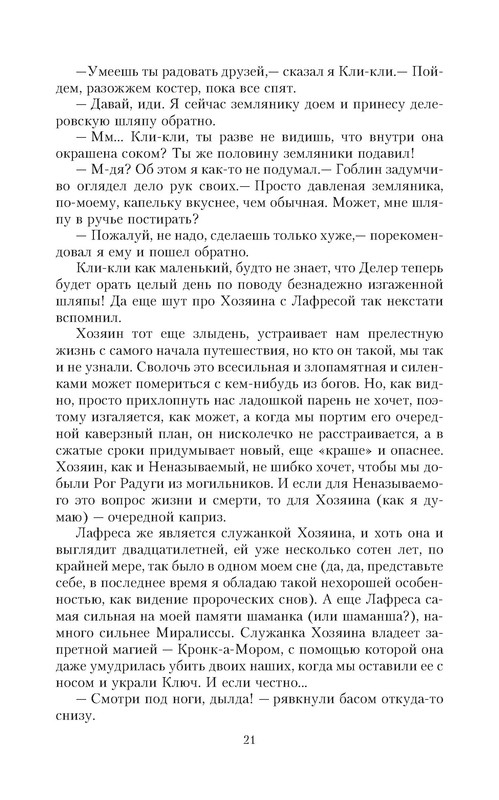 —Умеешь ты радовать друзей,— сказал я Кли-кли.— Пойдем, разожжем костер, пока все спят.

— Давай, иди. Я сейчас землянику доем и принесу делеровскую шляпу обратно.

— Мм... Кли-кли, ты разве не видишь, что внутри она окрашена соком? Ты же половину земляники подавил!

— М-дя? Об этом я как-то не подумал.— Гоблин задумчиво оглядел дело рук своих.— Просто давленая земляника, по-моему, капельку вкуснее, чем обычная. Может, мне шляпу в ручье постирать?

— Пожалуй, не надо, сделаешь только хуже,— порекомендовал я ему и пошел обратно.

Кли-кли как маленький, будто не знает, что Делер теперь будет орать целый день по поводу безнадежно изгаженной шляпы! Да еще шут про Хозяина с Лафресой так некстати вспомнил.

Хозяин тот еще злыдень, устраивает нам прелестную жизнь с самого начала путешествия, но кто он такой, мы так и не узнали. Сволочь это всесильная и злопамятная и силенками может помериться с кем-нибудь из богов. Но, как видно, просто прихлопнуть нас ладошкой парень не хочет, поэтому изгаляется, как может, а когда мы портим его очередной каверзный план, он нисколечко не расстраивается, а в сжатые сроки придумывает новый, еще «краше» и опаснее. Хозяин, как и Неназываемый, не шибко хочет, чтобы мы добыли Рог Радуги из могильников. И если для Неназываемого это вопрос жизни и смерти, то для Хозяина (как я думаю) — очередной каприз.

Лафреса же является служанкой Хозяина, и хоть она и выглядит двадцатилетней, ей уже несколько сотен лет, по крайней мере, так было в одном моем сне (да, да, представьте себе, в последнее время я обладаю такой нехорошей особенностью, как видение пророческих снов). А еще Лафреса самая сильная на моей памяти шаманка (или шаманша?), намного сильнее Миралиссы. Служанка Хозяина владеет запретной магией — Кронк-а-Мором, с помощью которой она даже умудрилась убить двоих наших, когда мы оставили ее с носом и украли Ключ. И если честно...

— Смотри под ноги, дылда! — рявкнули басом откуда-то снизу.

21